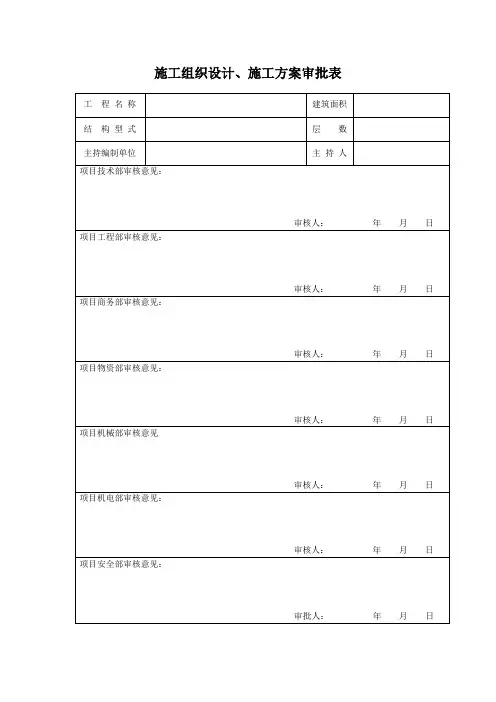 施工组织设计、施工方案审批表

| 工 程 名 称 |  | 建筑面积 |  |
|---|---|---|---|
| 结 构 型 式 |  | 层 数 |  |
| 主持编制单位 |  | 主 持 人 |  |

项目技术部审核意见：

审核人： 年 月 日

项目工程部审核意见：

审核人： 年 月 日

项目商务部审核意见：

审核人： 年 月 日

项目物资部审核意见：

审核人： 年 月 日

项目机械部审核意见

审核人： 年 月 日

项目机电部审核意见：

审核人： 年 月 日

项目安全部审核意见：

审批人： 年 月 日